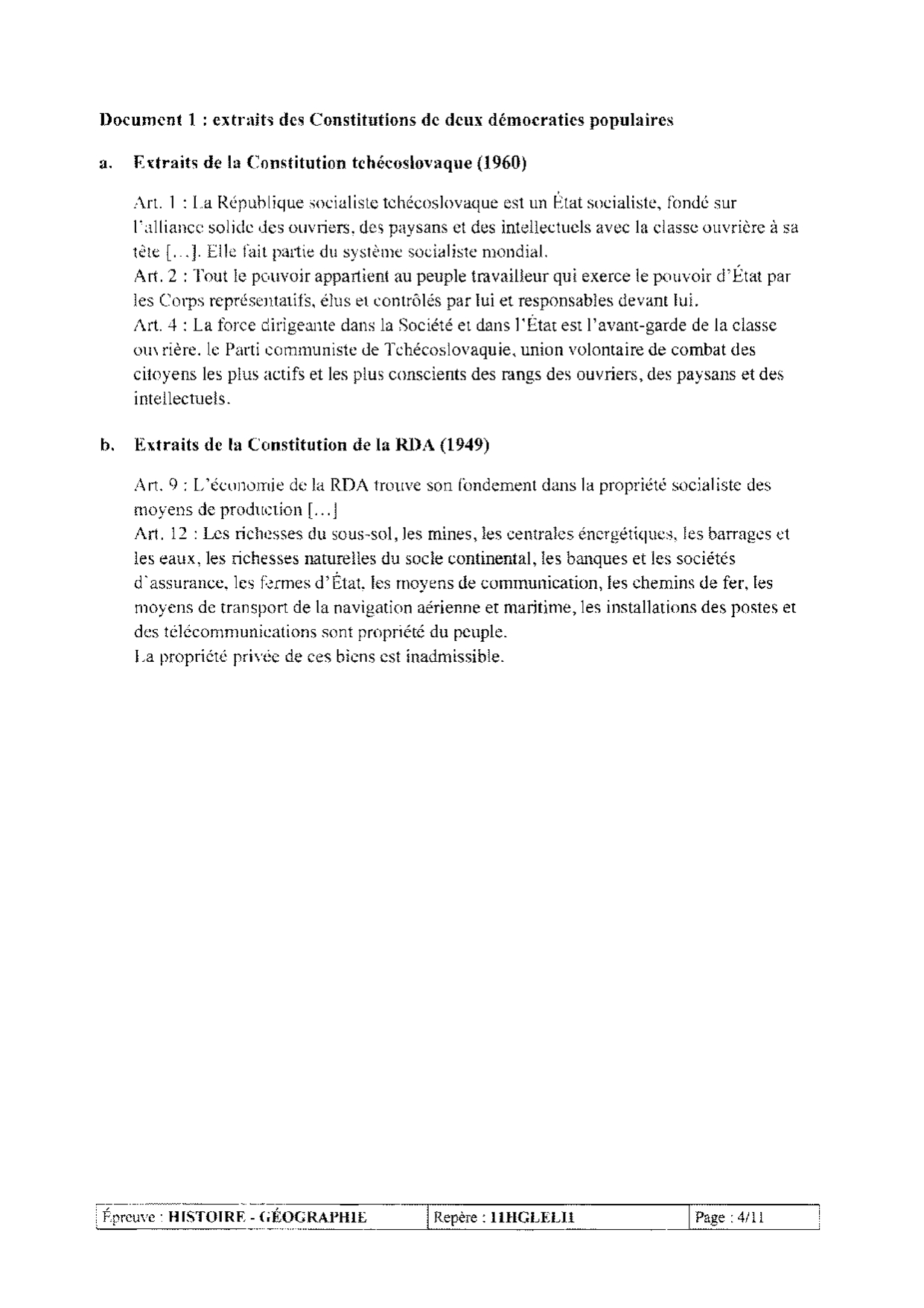 Document 1 : extraits des Constitutions de deux démocraties populaires

a. Extraits de la Constitution tchécoslovaque (1960)

Art. 1 : La République socialiste tchécoslovaque est un État socialiste, fondé sur l'alliance solide des ouvriers, des paysans et des intellectuels avec la classe ouvrière à sa tête [...]. Elle fait partie du système socialiste mondial.
Art. 2 : Tout le pouvoir appartient au peuple travailleur qui exerce le pouvoir d'État par les Corps représentatifs, élus et contrôlés par lui et responsables devant lui.
Art. 4 : La force dirigeante dans la Société et dans l'État est l'avant-garde de la classe ouvrière, le Parti communiste de Tchécoslovaquie, union volontaire de combat des citoyens les plus actifs et les plus conscients des rangs des ouvriers, des paysans et des intellectuels.

b. Extraits de la Constitution de la RDA (1949)

Art. 9 : L'économie de la RDA trouve son fondement dans la propriété socialiste des moyens de production [...]
Art. 12 : Les richesses du sous-sol, les mines, les centrales énergétiques, les barrages et les eaux, les richesses naturelles du socle continental, les banques et les sociétés d'assurance, les fermes d'État, les moyens de communication, les chemins de fer, les moyens de transport de la navigation aérienne et maritime, les installations des postes et des télécommunications sont propriété du peuple.
La propriété privée de ces biens est inadmissible.

| Épreuve : HISTOIRE - GÉOGRAPHIE | Repère : 11HGLELI1 | Page : 4/11 |
|---|---|---|